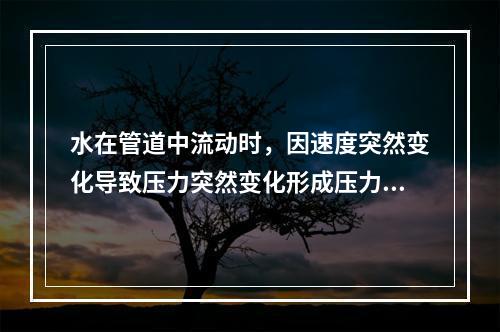 水在管道中流动时，因速度突然变化导致压力突然变化形成压力...